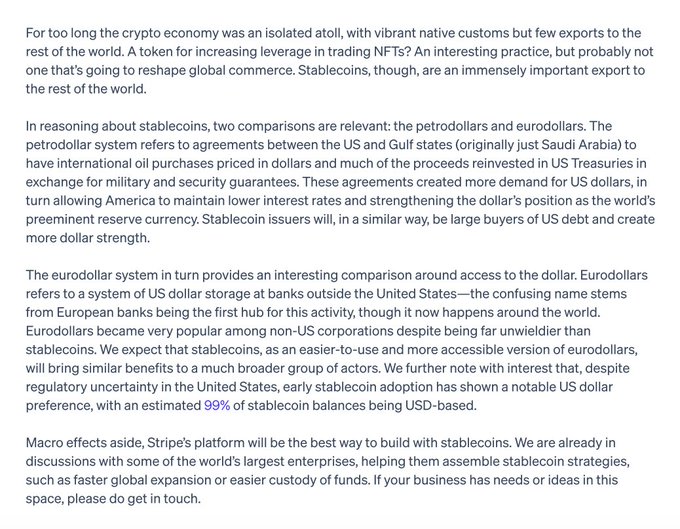 For too long the crypto economy was an isolated atoll, with vibrant native customs but few exports to the rest of the world. A token for increasing leverage in trading NFTs? An interesting practice, but probably not one that's going to reshape global commerce. Stablecoins, though, are an immensely important export to the rest of the world.

In reasoning about stablecoins, two comparisons are relevant: the petrodollars and eurodollars. The petrodollar system refers to agreements between the US and Gulf states (originally just Saudi Arabia) to have international oil purchases priced in dollars and much of the proceeds reinvested in US Treasuries in exchange for military and security guarantees. These agreements created more demand for US dollars, in turn allowing America to maintain lower interest rates and strengthening the dollar's position as the world's preeminent reserve currency. Stablecoin issuers will, in a similar way, be large buyers of US debt and create more dollar strength.

The eurodollar system in turn provides an interesting comparison around access to the dollar. Eurodollars refers to a system of US dollar storage at banks outside the United States—the confusing name stems from European banks being the first hub for this activity, though it now happens around the world. Eurodollars became very popular among non-US corporations despite being far unwieldier than stablecoins. We expect that stablecoins, as an easier-to-use and more accessible version of eurodollars, will bring similar benefits to a much broader group of actors. We further note with interest that, despite regulatory uncertainty in the United States, early stablecoin adoption has shown a notable US dollar preference, with an estimated 99% of stablecoin balances being USD-based.

Macro effects aside, Stripe's platform will be the best way to build with stablecoins. We are already in discussions with some of the world's largest enterprises, helping them assemble stablecoin strategies, such as faster global expansion or easier custody of funds. If your business has needs or ideas in this space, please do get in touch.